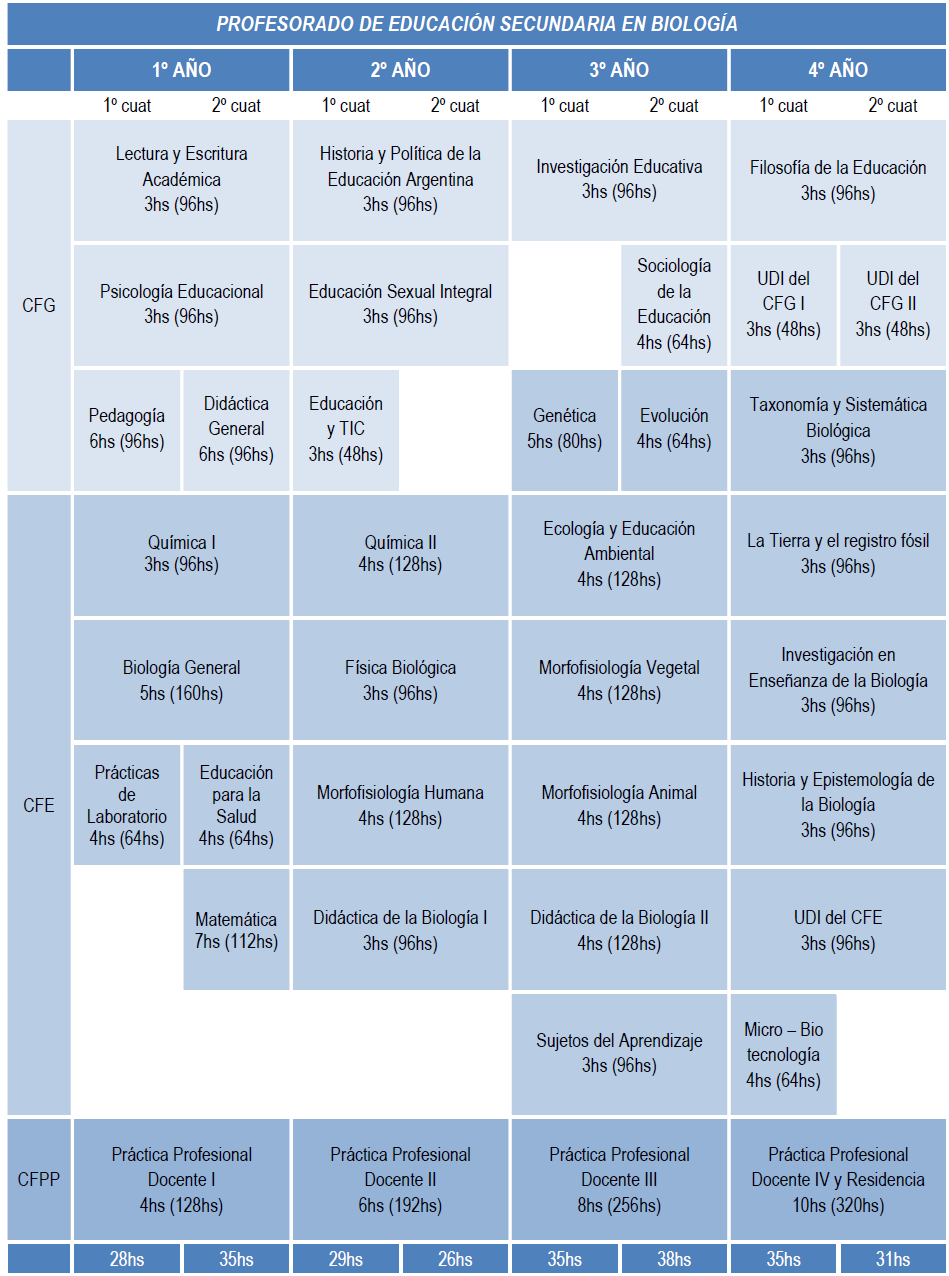 PROFESORADO DE EDUCACIÓN SECUNDARIA EN BIOLOGÍA

| | 1º AÑO | | 2º AÑO | | 3º AÑO | | 4º AÑO | |
|---|---|---|---|---|---|---|---|---|
| | 1º cuat | 2º cuat | 1º cuat | 2º cuat | 1º cuat | 2º cuat | 1º cuat | 2º cuat |
| CFG | Lectura y Escritura Académica 3hs (96hs) | | Historia y Política de la Educación Argentina 3hs (96hs) | | Investigación Educativa 3hs (96hs) | | Filosofía de la Educación 3hs (96hs) | |
| | Psicología Educacional 3hs (96hs) | | Educación Sexual Integral 3hs (96hs) | | | Sociología de la Educación 4hs (64hs) | UDI del CFG I 3hs (48hs) | UDI del CFG II 3hs (48hs) |
| | Pedagogía 6hs (96hs) | Didáctica General 6hs (96hs) | Educación y TIC 3hs (48hs) | | Genética 5hs (80hs) | Evolución 4hs (64hs) | Taxonomía y Sistemática Biológica 3hs (96hs) | |
| CFE | Química I 3hs (96hs) | | Química II 4hs (128hs) | | Ecología y Educación Ambiental 4hs (128hs) | | La Tierra y el registro fósil 3hs (96hs) | |
| | Biología General 5hs (160hs) | | Física Biológica 3hs (96hs) | | Morfofisiología Vegetal 4hs (128hs) | | Investigación en Enseñanza de la Biología 3hs (96hs) | |
| | Prácticas de Laboratorio 4hs (64hs) | Educación para la Salud 4hs (64hs) | Morfofisiología Humana 4hs (128hs) | | Morfofisiología Animal 4hs (128hs) | | Historia y Epistemología de la Biología 3hs (96hs) | |
| | | Matemática 7hs (112hs) | Didáctica de la Biología I 3hs (96hs) | | Didáctica de la Biología II 4hs (128hs) | | UDI del CFE 3hs (96hs) | |
| | | | | | Sujetos del Aprendizaje 3hs (96hs) | | Micro – Bio tecnología 4hs (64hs) | |
| CFPP | Práctica Profesional Docente I 4hs (128hs) | | Práctica Profesional Docente II 6hs (192hs) | | Práctica Profesional Docente III 8hs (256hs) | | Práctica Profesional Docente IV y Residencia 10hs (320hs) | |
| | 28hs | 35hs | 29hs | 26hs | 35hs | 38hs | 35hs | 31hs |